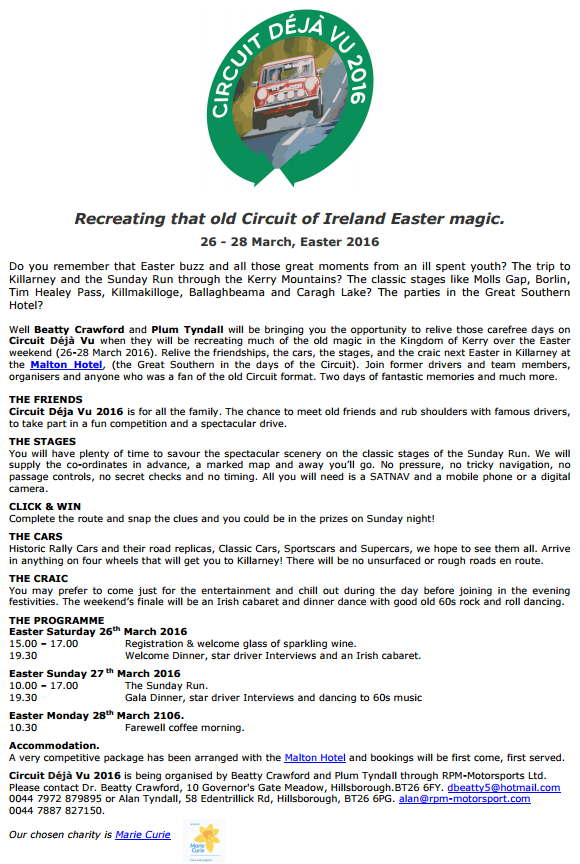 CIRCUIT DÉJÀ VU 2016

Recreating that old Circuit of Ireland Easter magic.

26 - 28 March, Easter 2016

Do you remember that Easter buzz and all those great moments from an ill spent youth? The trip to Killarney and the Sunday Run through the Kerry Mountains? The classic stages like Molls Gap, Borlin, Tim Healey Pass, Killmakilloge, Ballaghbeama and Caragh Lake? The parties in the Great Southern Hotel?

Well Beatty Crawford and Plum Tyndall will be bringing you the opportunity to relive those carefree days on Circuit Déjà Vu when they will be recreating much of the old magic in the Kingdom of Kerry over the Easter weekend (26-28 March 2016). Relive the friendships, the cars, the stages, and the craic next Easter in Killarney at the Malton Hotel, (the Great Southern in the days of the Circuit). Join former drivers and team members, organisers and anyone who was a fan of the old Circuit format. Two days of fantastic memories and much more.

THE FRIENDS
Circuit Déjà Vu 2016 is for all the family. The chance to meet old friends and rub shoulders with famous drivers, to take part in a fun competition and a spectacular drive.

THE STAGES
You will have plenty of time to savour the spectacular scenery on the classic stages of the Sunday Run. We will supply the co-ordinates in advance, a marked map and away you'll go. No pressure, no tricky navigation, no passage controls, no secret checks and no timing. All you will need is a SATNAV and a mobile phone or a digital camera.

CLICK & WIN
Complete the route and snap the clues and you could be in the prizes on Sunday night!

THE CARS
Historic Rally Cars and their road replicas, Classic Cars, Sportscars and Supercars, we hope to see them all. Arrive in anything on four wheels that will get you to Killarney! There will be no unsurfaced or rough roads en route.

THE CRAIC
You may prefer to come just for the entertainment and chill out during the day before joining in the evening festivities. The weekend's finale will be an Irish cabaret and dinner dance with good old 60s rock and roll dancing.

THE PROGRAMME
Easter Saturday 26$^{th}$ March 2016
15.00 - 17.00 Registration & welcome glass of sparkling wine.
19.30 Welcome Dinner, star driver Interviews and an Irish cabaret.

Easter Sunday 27$^{th}$ March 2016
10.00 - 17.00 The Sunday Run.
19.30 Gala Dinner, star driver Interviews and dancing to 60s music

Easter Monday 28$^{th}$ March 2106.
10.30 Farewell coffee morning.

Accommodation.
A very competitive package has been arranged with the Malton Hotel and bookings will be first come, first served.

Circuit Déjà Vu 2016 is being organised by Beatty Crawford and Plum Tyndall through RPM-Motorsports Ltd. Please contact Dr. Beatty Crawford, 10 Governor's Gate Meadow, Hillsborough.BT26 6FY. dbeatty5@hotmail.com 0044 7972 879895 or Alan Tyndall, 58 Edentrillick Rd, Hillsborough, BT26 6PG. alan@rpm-motorsport.com 0044 7887 827150.

Our chosen charity is Marie Curie

Marie Curie